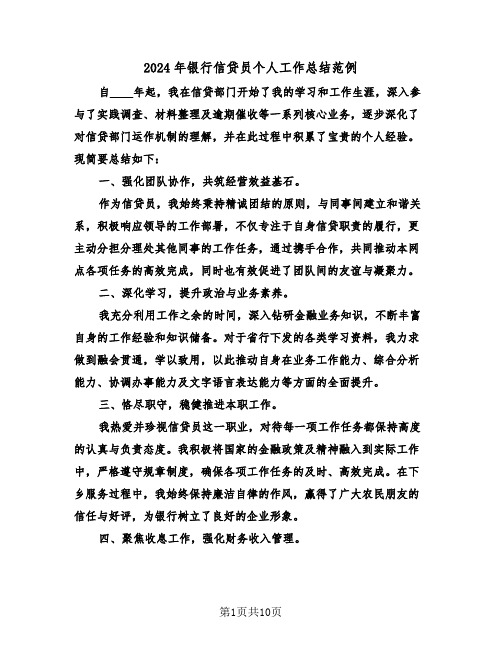 2024年银行信贷员个人工作总结范例

自____年起，我在信贷部门开始了我的学习和工作生涯，深入参与了实践调查、材料整理及逾期催收等一系列核心业务，逐步深化了对信贷部门运作机制的理解，并在此过程中积累了宝贵的个人经验。现简要总结如下：

一、强化团队协作，共筑经营效益基石。

作为信贷员，我始终秉持精诚团结的原则，与同事间建立和谐关系，积极响应领导的工作部署，不仅专注于自身信贷职责的履行，更主动分担分理处其他同事的工作任务，通过携手合作，共同推动本网点各项任务的高效完成，同时也有效促进了团队间的友谊与凝聚力。

二、深化学习，提升政治与业务素养。

我充分利用工作之余的时间，深入钻研金融业务知识，不断丰富自身的工作经验和知识储备。对于省行下发的各类学习资料，我力求做到融会贯通，学以致用，以此推动自身在业务工作能力、综合分析能力、协调办事能力及文字语言表达能力等方面的全面提升。

三、恪尽职守，稳健推进本职工作。

我热爱并珍视信贷员这一职业，对待每一项工作任务都保持高度的认真与负责态度。我积极将国家的金融政策及精神融入到实际工作中，严格遵守规章制度，确保各项工作任务的及时、高效完成。在下乡服务过程中，我始终保持廉洁自律的作风，赢得了广大农民朋友的信任与好评，为银行树立了良好的企业形象。

四、聚焦收息工作，强化财务收入管理。

第1页共10页